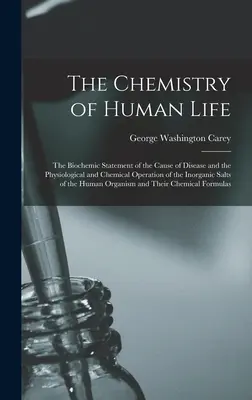 The Chemistry of Human Life

George Washington Carey

The Biochemic Statement of the Cause of Disease and the Physiological and Chemical Operation of the Inorganic Salts of the Human Organism and Their Chemical Formulas